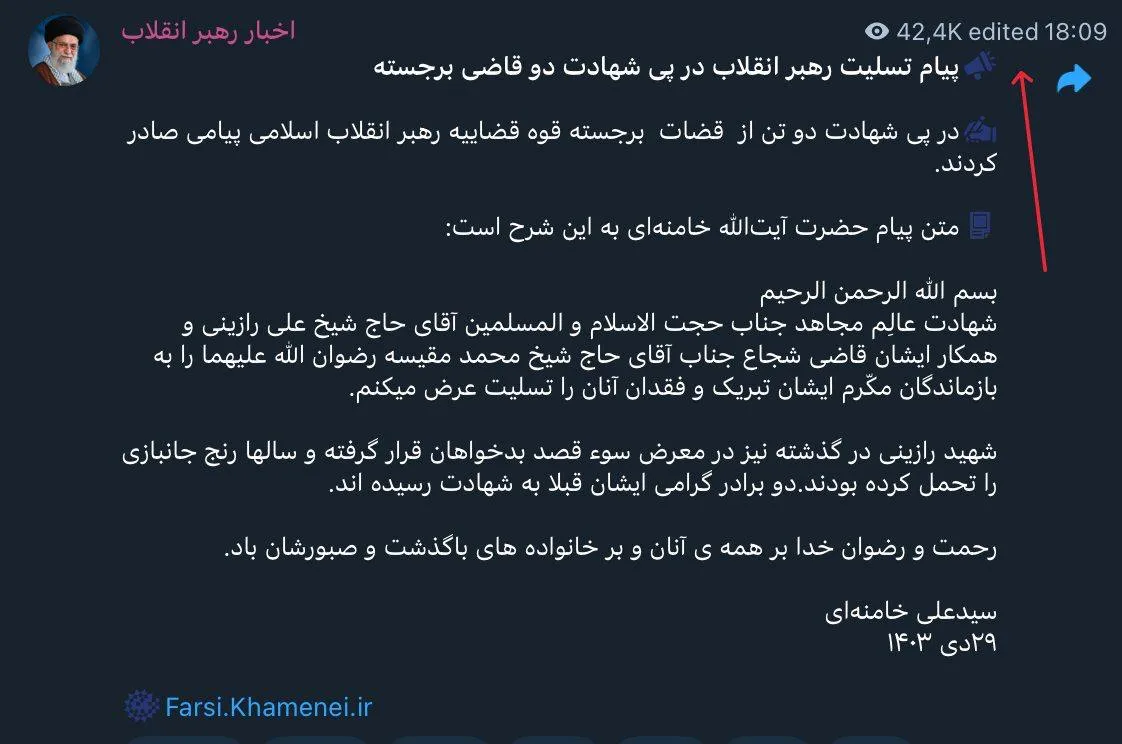 اخبار رهبر انقلاب

42,4K edited 18:09

پیام تسلیت رهبر انقلاب در پی شهادت دو قاضی برجسته

در پی شهادت دو تن از قضات برجسته قوه قضاییه رهبر انقلاب اسلامی پیامی صادر کردند.

متن پیام حضرت آیت‌الله خامنه‌ای به این شرح است:

بسم الله الرحمن الرحیم
شهادت عالِم مجاهد جناب حجت الاسلام و المسلمین آقای حاج شیخ علی رازینی و همکار ایشان قاضی شجاع جناب آقای حاج شیخ محمد مقیسه رضوان الله علیهما را به بازماندگان مکّرم ایشان تبریک و فقدان آنان را تسلیت عرض میکنم.

شهید رازینی در گذشته نیز در معرض سوء قصد بدخواهان قرار گرفته و سالها رنج جانبازی را تحمل کرده بودند.دو برادر گرامی ایشان قبلا به شهادت رسیده اند.

رحمت و رضوان خدا بر همه ی آنان و بر خانواده های باگذشت و صبورشان باد.

سیدعلی خامنه‌ای
۲۹دی ۱۴۰۳

Farsi.Khamenei.ir